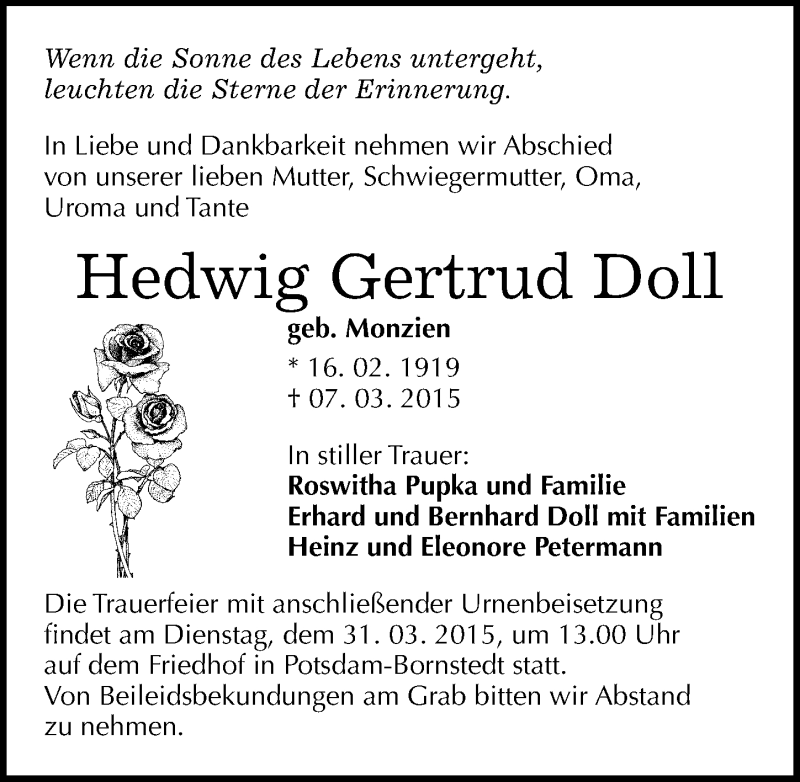 Wenn die Sonne des Lebens untergeht,
leuchten die Sterne der Erinnerung.

In Liebe und Dankbarkeit nehmen wir Abschied von unserer lieben Mutter, Schwiegermutter, Oma, Uroma und Tante

Hedwig Gertrud Doll

geb. Monzien

* 16. 02. 1919
† 07. 03. 2015

In stiller Trauer:
Roswitha Pupka und Familie
Erhard und Bernhard Doll mit Familien
Heinz und Eleonore Petermann

Die Trauerfeier mit anschließender Urnenbeisetzung findet am Dienstag, dem 31. 03. 2015, um 13.00 Uhr auf dem Friedhof in Potsdam-Bornstedt statt.
Von Beileidsbekundungen am Grab bitten wir Abstand zu nehmen.